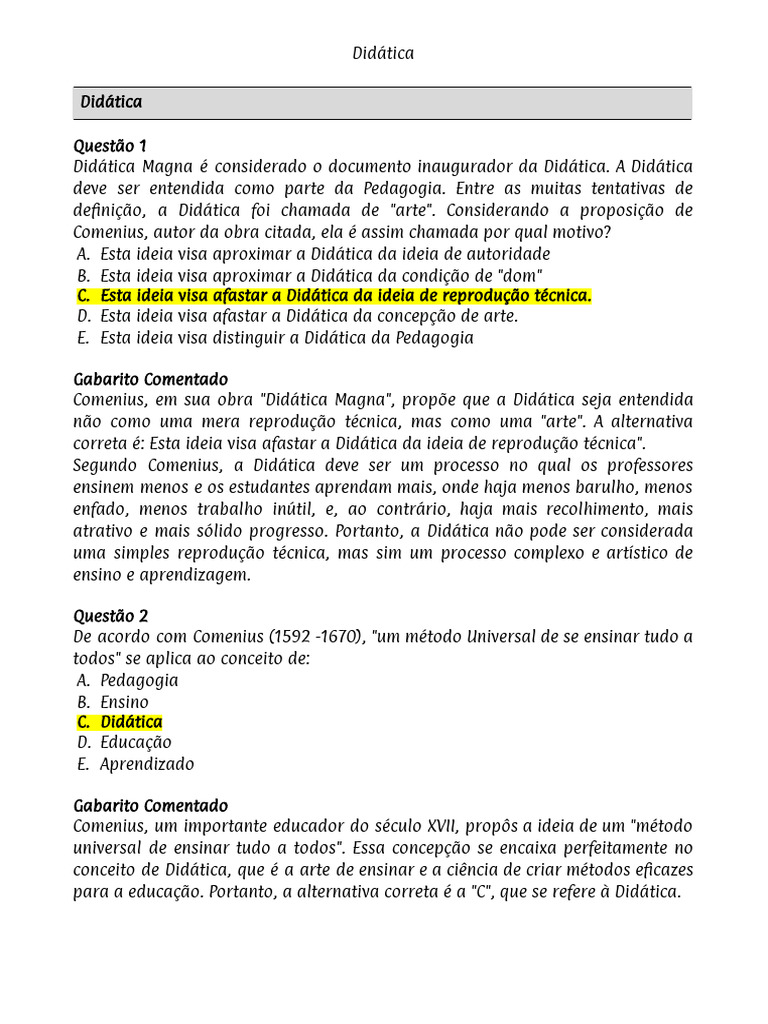 Didática

Didática

Questão 1
Didática Magna é considerado o documento inaugurador da Didática. A Didática deve ser entendida como parte da Pedagogia. Entre as muitas tentativas de definição, a Didática foi chamada de "arte". Considerando a proposição de Comenius, autor da obra citada, ela é assim chamada por qual motivo?
A. Esta ideia visa aproximar a Didática da ideia de autoridade
B. Esta ideia visa aproximar a Didática da condição de "dom"
C. Esta ideia visa afastar a Didática da ideia de reprodução técnica.
D. Esta ideia visa afastar a Didática da concepção de arte.
E. Esta ideia visa distinguir a Didática da Pedagogia

Gabarito Comentado
Comenius, em sua obra "Didática Magna", propõe que a Didática seja entendida não como uma mera reprodução técnica, mas como uma "arte". A alternativa correta é: Esta ideia visa afastar a Didática da ideia de reprodução técnica".
Segundo Comenius, a Didática deve ser um processo no qual os professores ensinem menos e os estudantes aprendam mais, onde haja menos barulho, menos enfado, menos trabalho inútil, e, ao contrário, haja mais recolhimento, mais atrativo e mais sólido progresso. Portanto, a Didática não pode ser considerada uma simples reprodução técnica, mas sim um processo complexo e artístico de ensino e aprendizagem.

Questão 2
De acordo com Comenius (1592 -1670), "um método Universal de se ensinar tudo a todos" se aplica ao conceito de:
A. Pedagogia
B. Ensino
C. Didática
D. Educação
E. Aprendizado

Gabarito Comentado
Comenius, um importante educador do século XVII, propôs a ideia de um "método universal de ensinar tudo a todos". Essa concepção se encaixa perfeitamente no conceito de Didática, que é a arte de ensinar e a ciência de criar métodos eficazes para a educação. Portanto, a alternativa correta é a "C", que se refere à Didática.